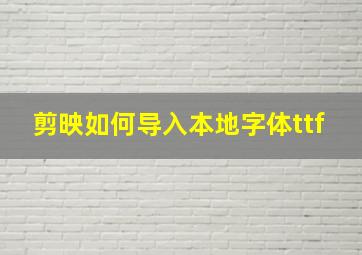 剪映如何导入本地字体ttf